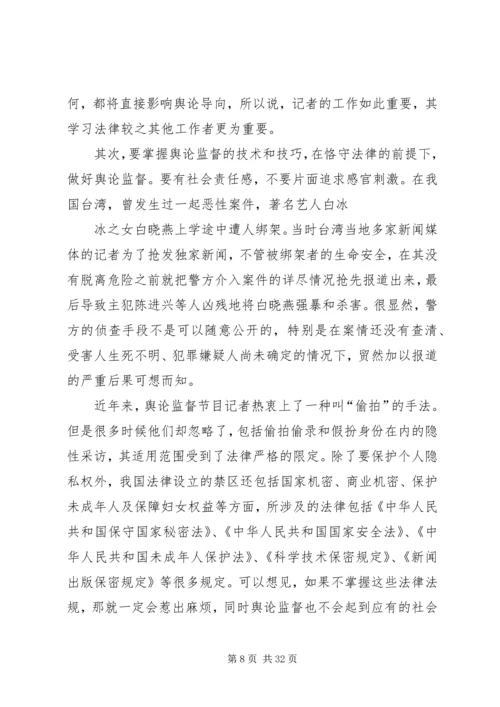 何，都将直接影响舆论导向，所以说，记者的工作如此重要，其学习法律较之其他工作者更为重要。

其次，要掌握舆论监督的技术和技巧，在恪守法律的前提下，做好舆论监督。要有社会责任感，不要片面追求感官刺激。在我国台湾，曾发生过一起恶性案件，著名艺人白冰

冰之女白晓燕上学途中遭人绑架。当时台湾当地多家新闻媒体的记者为了抢发独家新闻，不管被绑架者的生命安全，在其没有脱离危险之前就把警方介入案件的详尽情况抢先报道出来，最后导致主犯陈进兴等人凶残地将白晓燕强暴和杀害。很显然，警方的侦查手段不是可以随意公开的，特别是在案情还没有查清、受害人生死不明、犯罪嫌疑人尚未确定的情况下，贸然加以报道的严重后果可想而知。

近年来，舆论监督节目记者热衷上了一种叫“偷拍”的手法。但是很多时候他们却忽略了，包括偷拍偷录和假扮身份在内的隐性采访，其适用范围受到了法律严格的限定。除了要保护个人隐私权外，我国法律设立的禁区还包括国家机密、商业机密、保护未成年人及保障妇女权益等方面，所涉及的法律包括《中华人民共和国保守国家秘密法》、《中华人民共和国国家安全法》、《中华人民共和国未成年人保护法》、《科学技术保密规定》、《新闻出版保密规定》等很多规定。可以想见，如果不掌握这些法律法规，那就一定会惹出麻烦，同时舆论监督也不会起到应有的社会

第 8 页 共 32 页